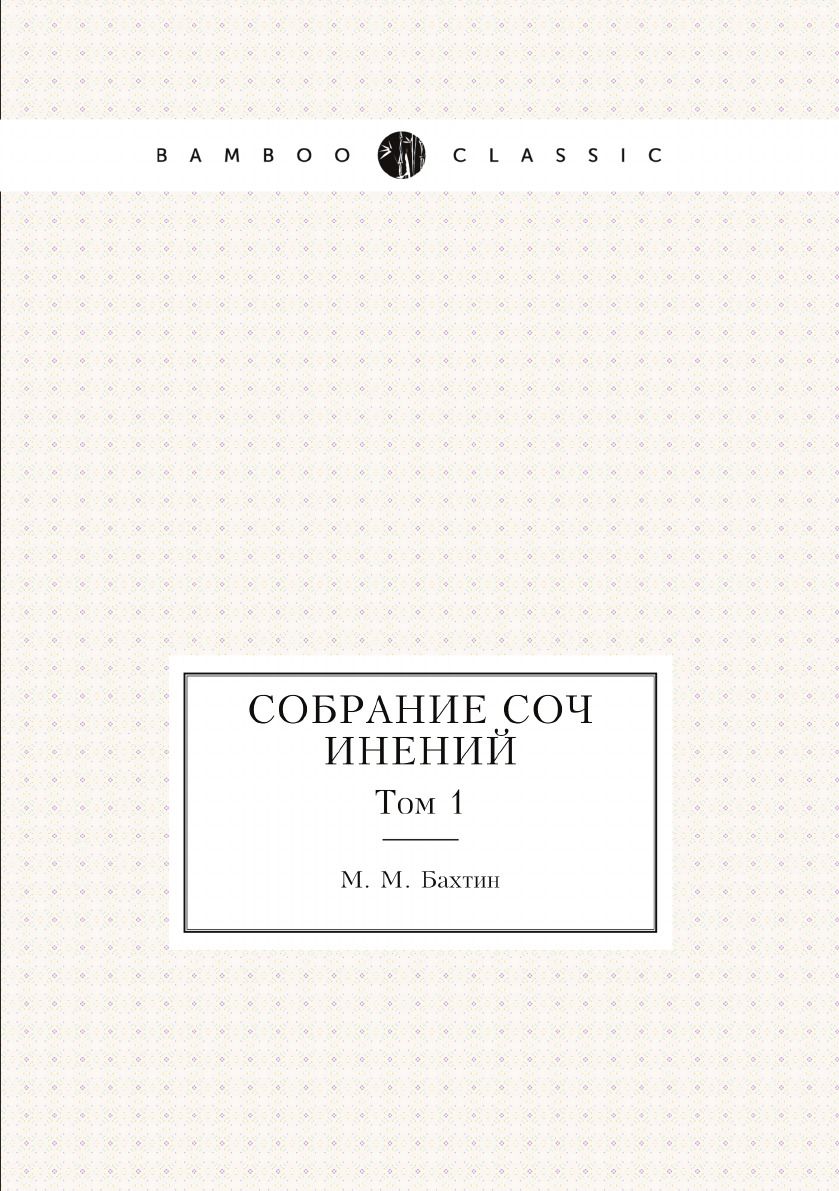 BAMBOO CLASSIC

СОБРАНИЕ СОЧ ИНЕНИЙ

Том 1

М. М. Бахтин